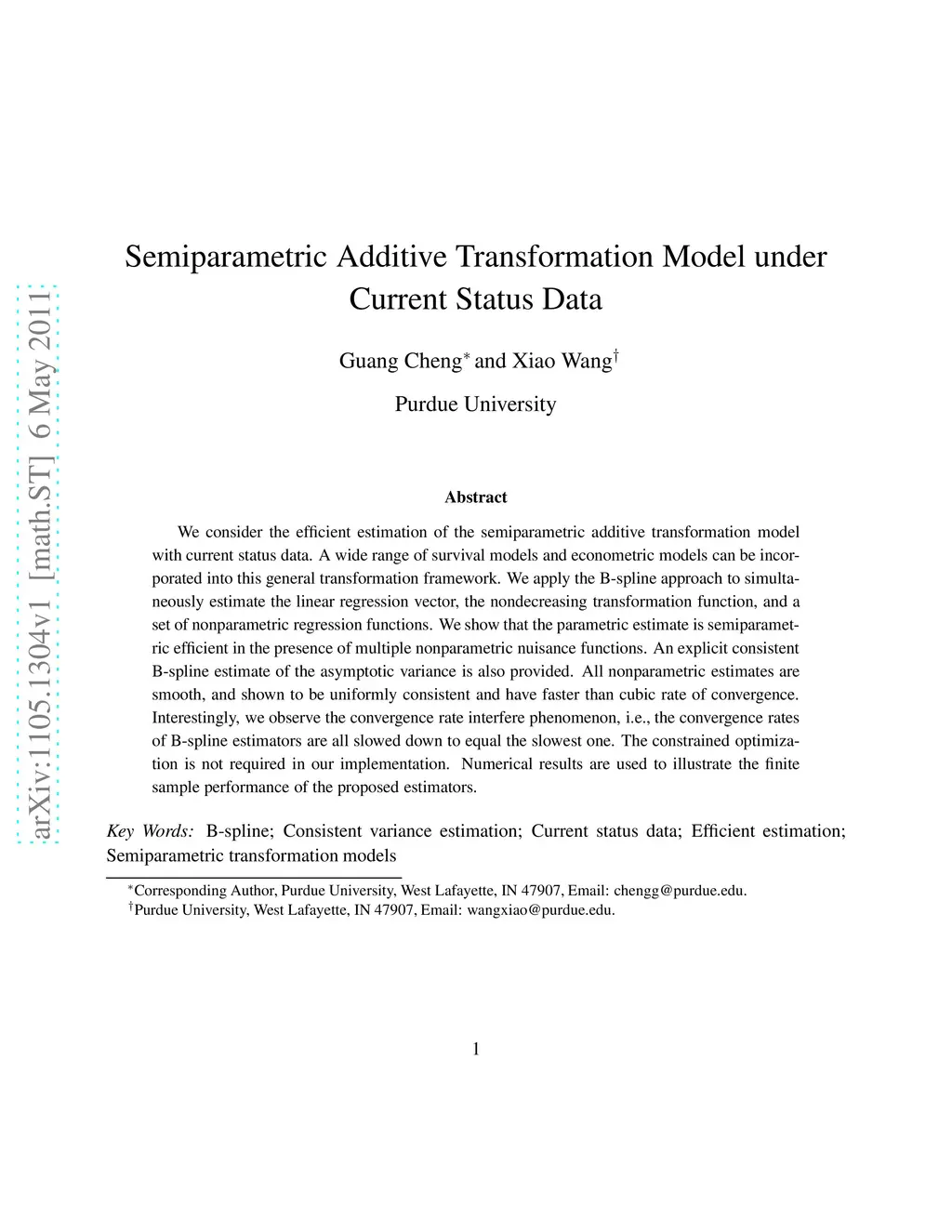 arXiv:1105.1304v1 [math.ST] 6 May 2011

Semiparametric Additive Transformation Model under Current Status Data

Guang Cheng$^*$ and Xiao Wang$^\dagger$

Purdue University

Abstract

We consider the efficient estimation of the semiparametric additive transformation model with current status data. A wide range of survival models and econometric models can be incorporated into this general transformation framework. We apply the B-spline approach to simultaneously estimate the linear regression vector, the nondecreasing transformation function, and a set of nonparametric regression functions. We show that the parametric estimate is semiparametric efficient in the presence of multiple nonparametric nuisance functions. An explicit consistent B-spline estimate of the asymptotic variance is also provided. All nonparametric estimates are smooth, and shown to be uniformly consistent and have faster than cubic rate of convergence. Interestingly, we observe the convergence rate interfere phenomenon, i.e., the convergence rates of B-spline estimators are all slowed down to equal the slowest one. The constrained optimization is not required in our implementation. Numerical results are used to illustrate the finite sample performance of the proposed estimators.

Key Words: B-spline; Consistent variance estimation; Current status data; Efficient estimation; Semiparametric transformation models

$^*$Corresponding Author, Purdue University, West Lafayette, IN 47907, Email: chengg@purdue.edu.
$^\dagger$Purdue University, West Lafayette, IN 47907, Email: wangxiao@purdue.edu.

1